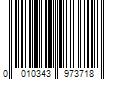 0 010343 973718